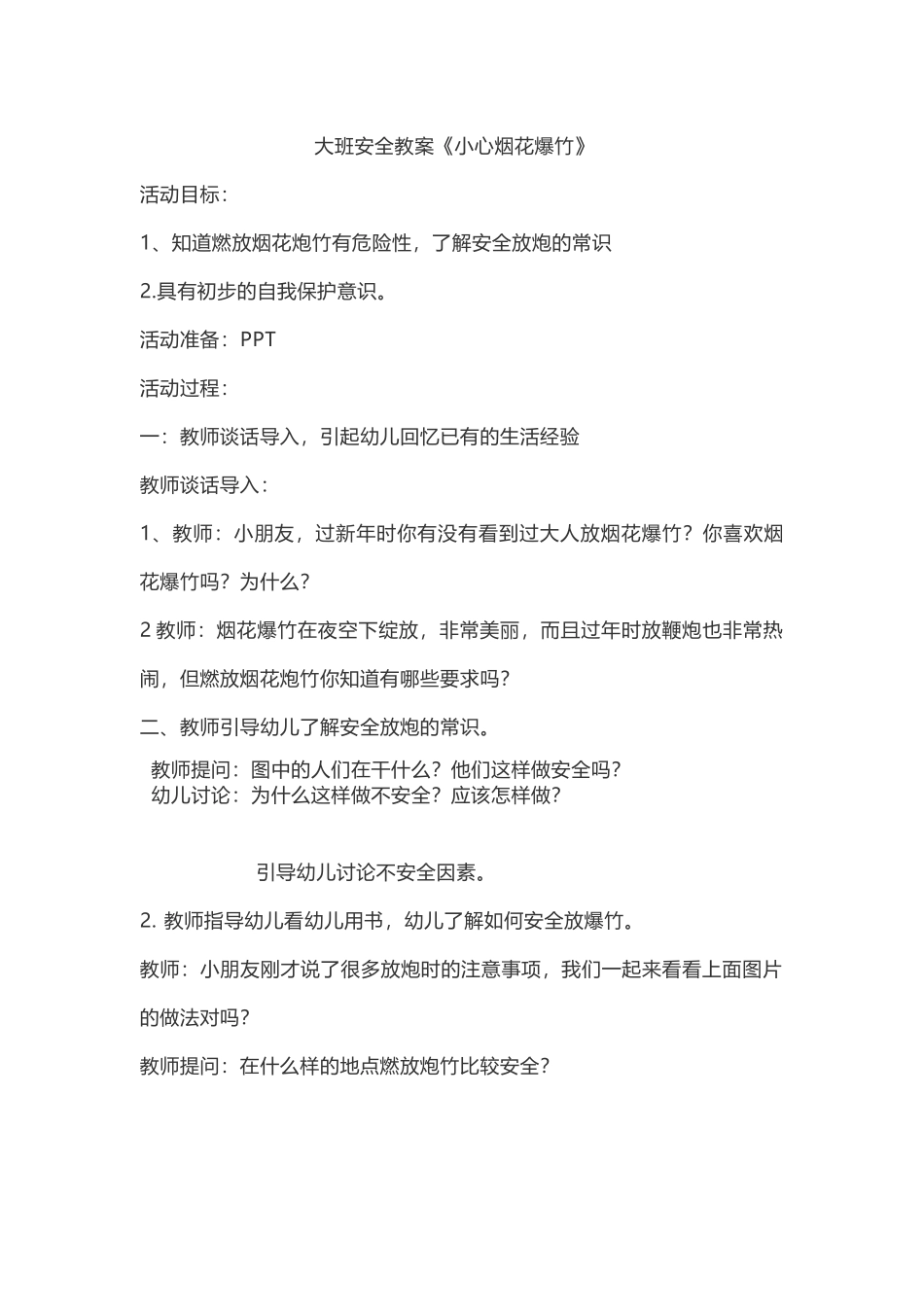 大班安全教案《小心烟花爆竹》

活动目标：

1、知道燃放烟花炮竹有危险性，了解安全放炮的常识

2.具有初步的自我保护意识。

活动准备：PPT

活动过程：

一：教师谈话导入，引起幼儿回忆已有的生活经验

教师谈话导入：

1、教师：小朋友，过新年时你有没有看到过大人放烟花爆竹？你喜欢烟花爆竹吗？为什么？

2 教师：烟花爆竹在夜空下绽放，非常美丽，而且过年时放鞭炮也非常热闹，但燃放烟花炮竹你知道有哪些要求吗？

二、教师引导幼儿了解安全放炮的常识。

教师提问：图中的人们在干什么？他们这样做安全吗？
幼儿讨论：为什么这样做不安全？应该怎样做？

引导幼儿讨论不安全因素。

2. 教师指导幼儿看幼儿用书，幼儿了解如何安全放爆竹。

教师：小朋友刚才说了很多放炮时的注意事项，我们一起来看看上面图片的做法对吗？

教师提问：在什么样的地点燃放炮竹比较安全？